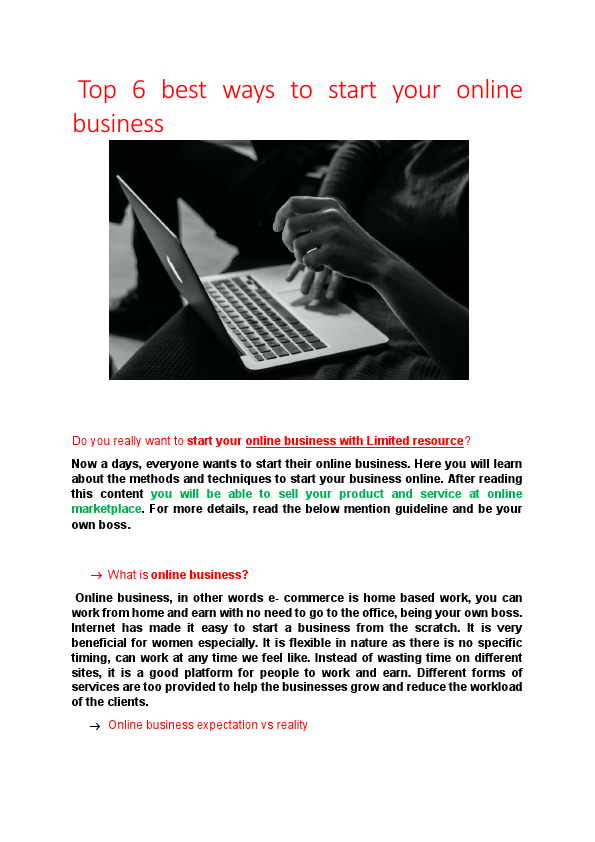 Top 6 best ways to start your online business

Do you really want to start your online business with Limited resource?

Now a days, everyone wants to start their online business. Here you will learn about the methods and techniques to start your business online. After reading this content you will be able to sell your product and service at online marketplace. For more details, read the below mention guideline and be your own boss.

→ What is online business?

Online business, in other words e- commerce is home based work, you can work from home and earn with no need to go to the office, being your own boss. Internet has made it easy to start a business from the scratch. It is very beneficial for women especially. It is flexible in nature as there is no specific timing, can work at any time we feel like. Instead of wasting time on different sites, it is a good platform for people to work and earn. Different forms of services are too provided to help the businesses grow and reduce the workload of the clients.

→ Online business expectation vs reality